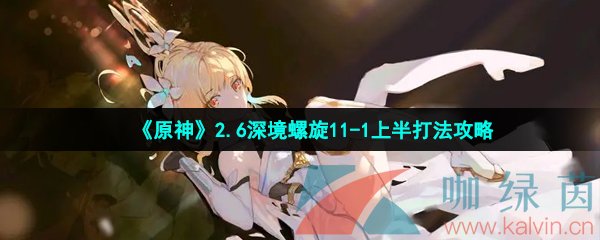 《原神》2.6深境螺旋11-1上半打法攻略

咖绿茵
www.kalvin.cn